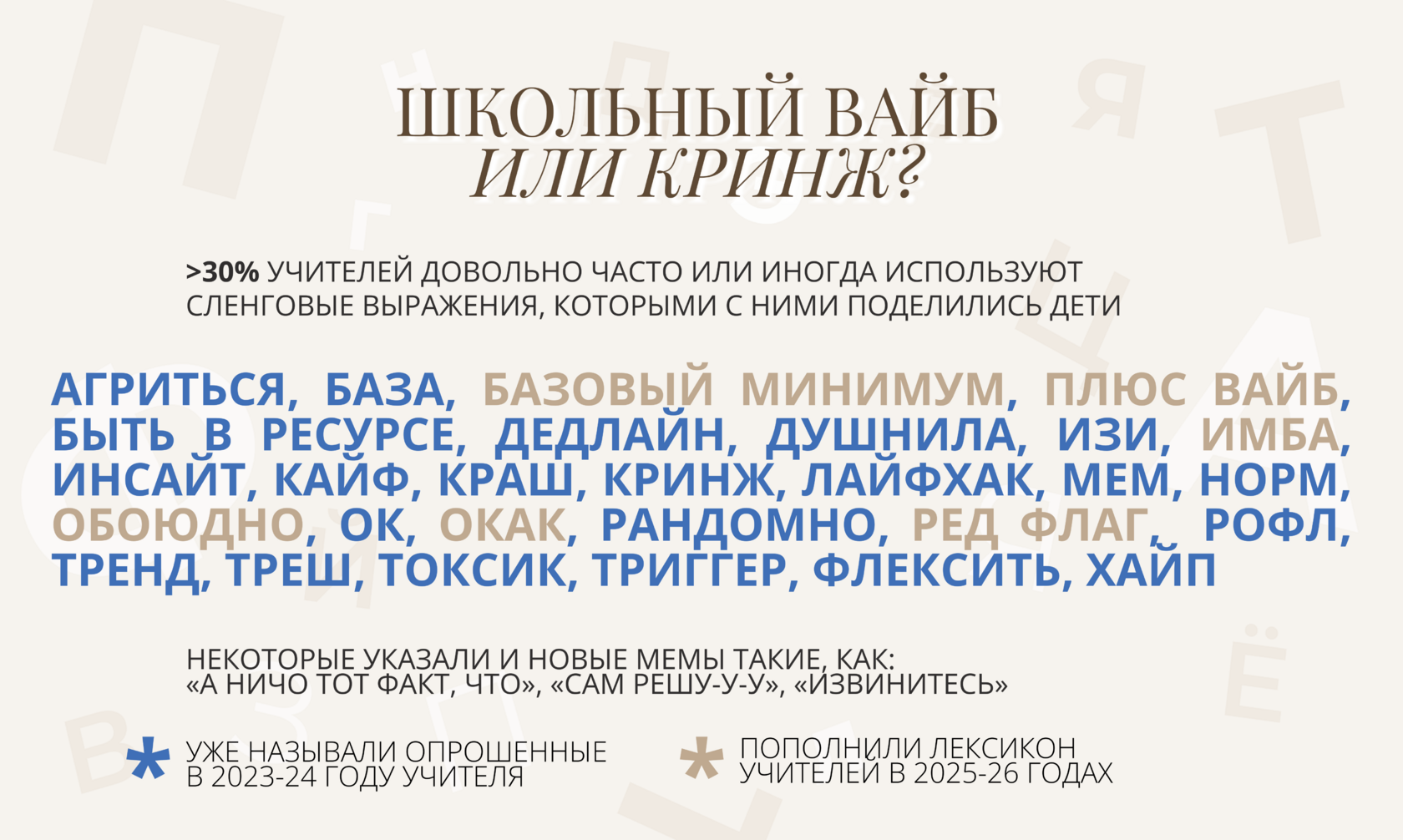 ШКОЛЬНЫЙ ВАЙБ
ИЛИ КРИНЖ?

>30% УЧИТЕЛЕЙ ДОВОЛЬНО ЧАСТО ИЛИ ИНОГДА ИСПОЛЬЗУЮТ СЛЕНГОВЫЕ ВЫРАЖЕНИЯ, КОТОРЫМИ С НИМИ ПОДЕЛИЛИСЬ ДЕТИ

АГРИТЬСЯ, БАЗА, БАЗОВЫЙ МИНИМУМ, ПЛЮС ВАЙБ, БЫТЬ В РЕСУРСЕ, ДЕДЛАЙН, ДУШНИЛА, ИЗИ, ИМБА, ИНСАЙТ, КАЙФ, КРАШ, КРИНЖ, ЛАЙФХАК, МЕМ, НОРМ, ОБОЮДНО, ОК, ОКАК, РАНДОМНО, РЕД ФЛАГ, РОФЛ, ТРЕНД, ТРЕШ, ТОКСИК, ТРИГГЕР, ФЛЕКСИТЬ, ХАЙП

НЕКОТОРЫЕ УКАЗАЛИ И НОВЫЕ МЕМЫ ТАКИЕ, КАК:
«А НИЧО ТОТ ФАКТ, ЧТО», «САМ РЕШУ-У-У», «ИЗВИНИТЕСЬ»

* УЖЕ НАЗЫВАЛИ ОПРОШЕННЫЕ В 2023-24 ГОДУ УЧИТЕЛЯ

* ПОПОЛНИЛИ ЛЕКСИКОН УЧИТЕЛЕЙ В 2025-26 ГОДАХ